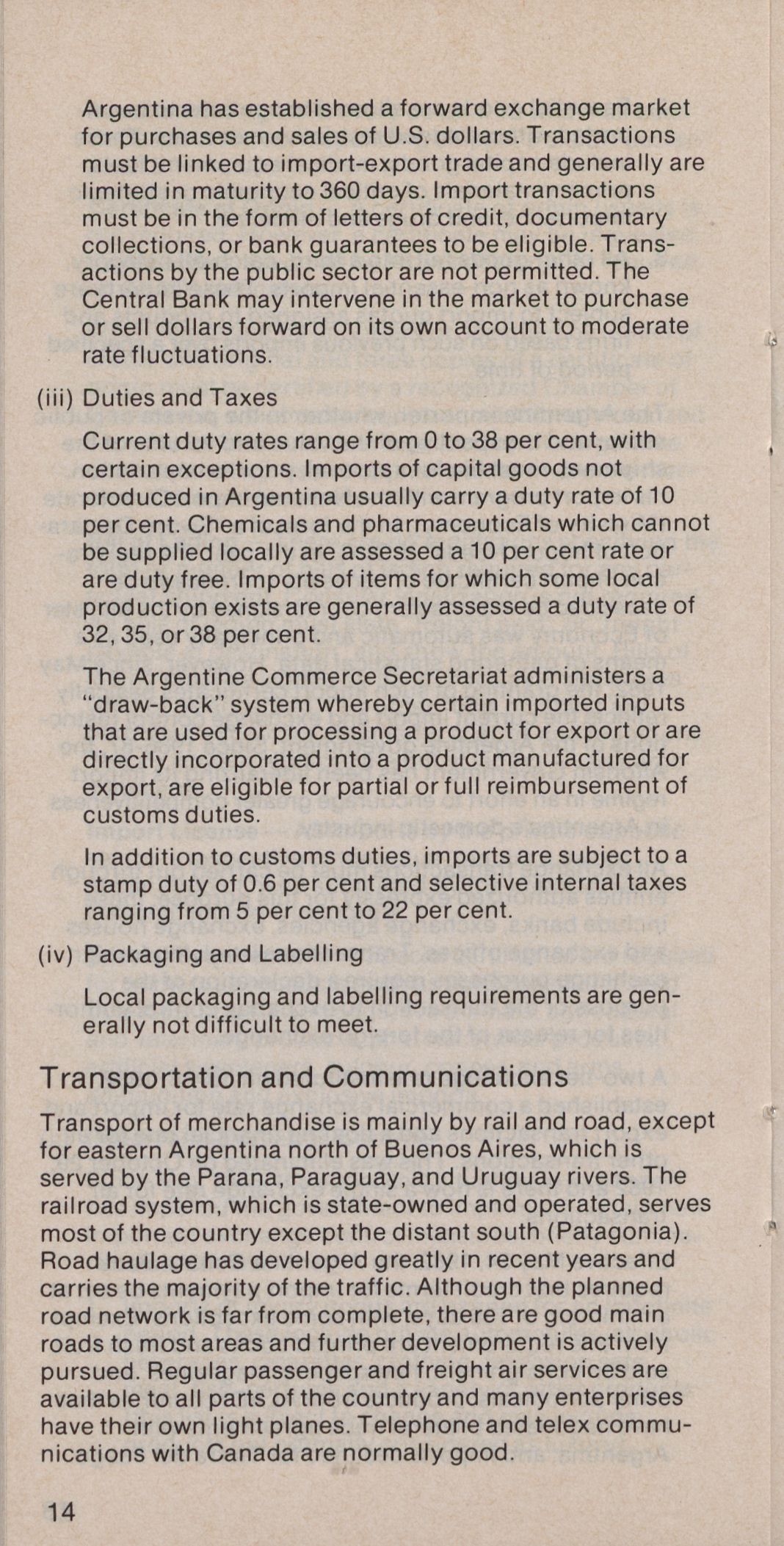 Argentina has established a forward exchange market for purchases and sales of U.S. dollars. Transactions must be linked to import-export trade and generally are limited in maturity to 360 days. Import transactions must be in the form of letters of credit, documentary collections, or bank guarantees to be eligible. Transactions by the public sector are not permitted. The Central Bank may intervene in the market to purchase or sell dollars forward on its own account to moderate rate fluctuations.

(iii) Duties and Taxes

Current duty rates range from 0 to 38 per cent, with certain exceptions. Imports of capital goods not produced in Argentina usually carry a duty rate of 10 per cent. Chemicals and pharmaceuticals which cannot be supplied locally are assessed a 10 per cent rate or are duty free. Imports of items for which some local production exists are generally assessed a duty rate of 32, 35, or 38 per cent.

The Argentine Commerce Secretariat administers a "draw-back" system whereby certain imported inputs that are used for processing a product for export or are directly incorporated into a product manufactured for export, are eligible for partial or full reimbursement of customs duties.

In addition to customs duties, imports are subject to a stamp duty of 0.6 per cent and selective internal taxes ranging from 5 per cent to 22 per cent.

(iv) Packaging and Labelling

Local packaging and labelling requirements are generally not difficult to meet.

Transportation and Communications

Transport of merchandise is mainly by rail and road, except for eastern Argentina north of Buenos Aires, which is served by the Parana, Paraguay, and Uruguay rivers. The railroad system, which is state-owned and operated, serves most of the country except the distant south (Patagonia). Road haulage has developed greatly in recent years and carries the majority of the traffic. Although the planned road network is far from complete, there are good main roads to most areas and further development is actively pursued. Regular passenger and freight air services are available to all parts of the country and many enterprises have their own light planes. Telephone and telex communications with Canada are normally good.

14